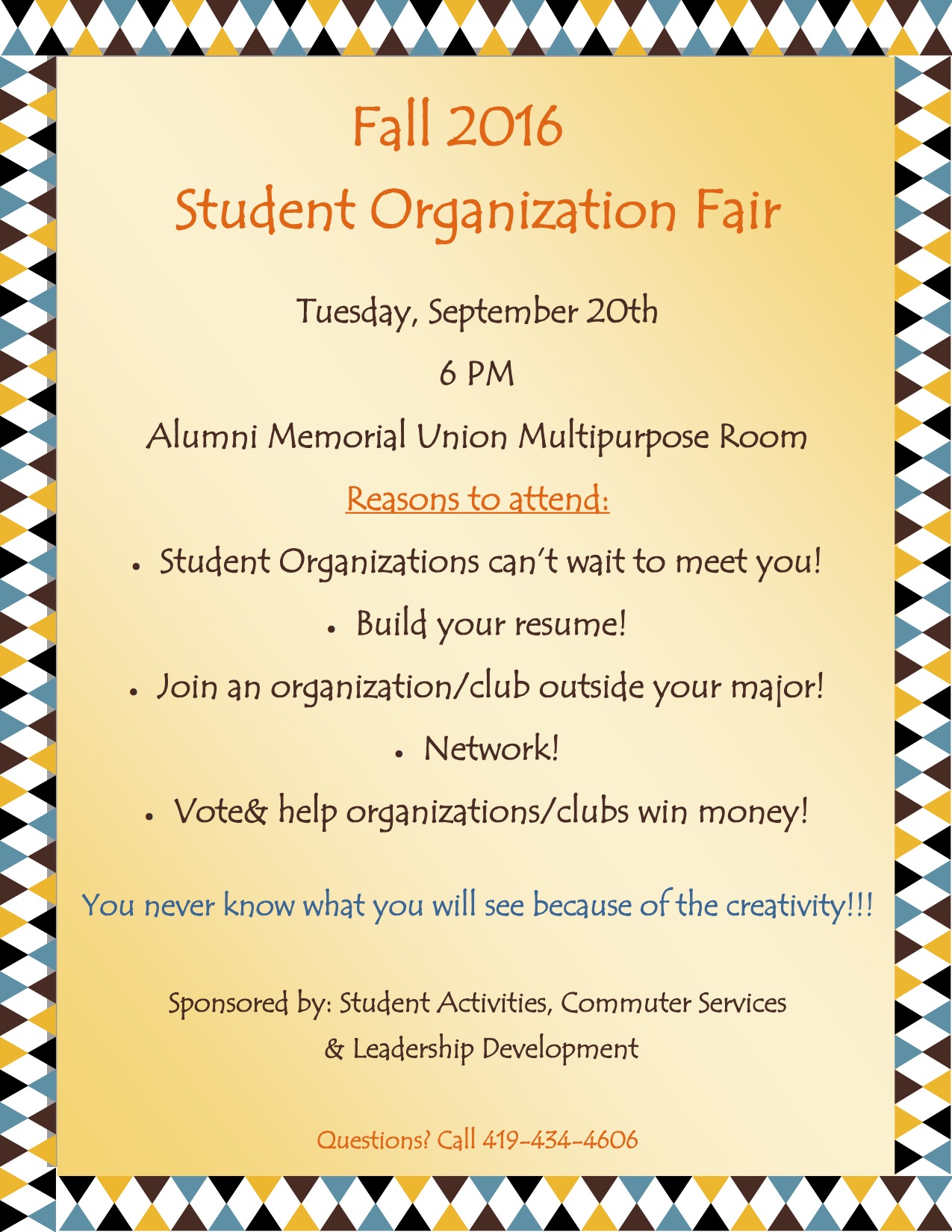 Fall 2016
Student Organization Fair

Tuesday, September 20th

6 PM

Alumni Memorial Union Multipurpose Room

Reasons to attend:

• Student Organizations can't wait to meet you!
• Build your resume!
• Join an organization/club outside your major!
• Network!
• Vote& help organizations/clubs win money!

You never know what you will see because of the creativity!!!

Sponsored by: Student Activities, Commuter Services
& Leadership Development

Questions? Call 419-434-4606